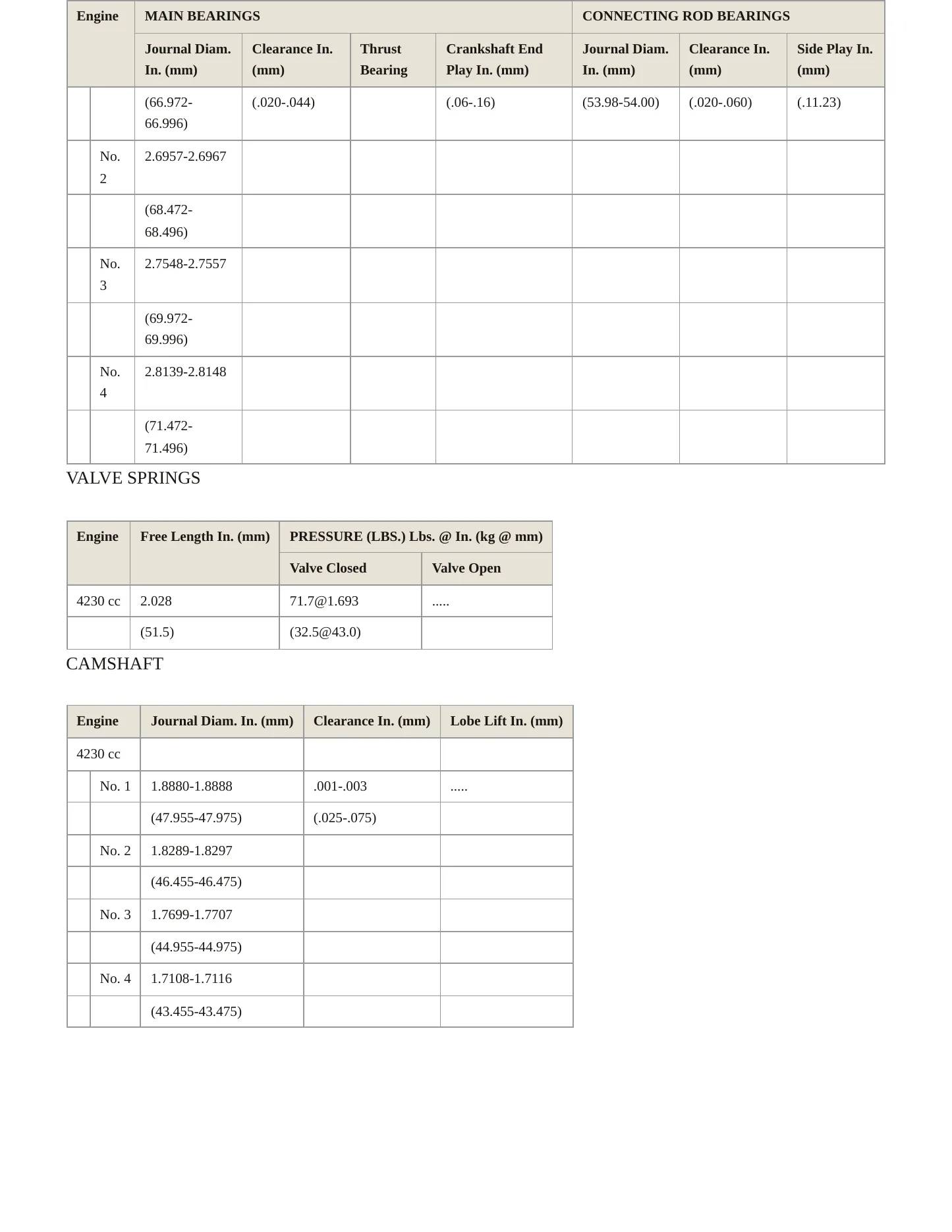 | Engine | | MAIN BEARINGS | | | | CONNECTING ROD BEARINGS | | |
|---|---|---|---|---|---|---|---|---|
| | | Journal Diam. In. (mm) | Clearance In. (mm) | Thrust Bearing | Crankshaft End Play In. (mm) | Journal Diam. In. (mm) | Clearance In. (mm) | Side Play In. (mm) |
| | | (66.972-66.996) | (.020-.044) | | (.06-.16) | (53.98-54.00) | (.020-.060) | (.11.23) |
| | No. 2 | 2.6957-2.6967 | | | | | | |
| | | (68.472-68.496) | | | | | | |
| | No. 3 | 2.7548-2.7557 | | | | | | |
| | | (69.972-69.996) | | | | | | |
| | No. 4 | 2.8139-2.8148 | | | | | | |
| | | (71.472-71.496) | | | | | | |

VALVE SPRINGS

| Engine | Free Length In. (mm) | PRESSURE (LBS.) Lbs. @ In. (kg @ mm) | |
|---|---|---|---|
| | | Valve Closed | Valve Open |
| 4230 cc | 2.028 | 71.7@1.693 | ..... |
| | (51.5) | (32.5@43.0) | |

CAMSHAFT

| Engine | | Journal Diam. In. (mm) | Clearance In. (mm) | Lobe Lift In. (mm) |
|---|---|---|---|---|
| 4230 cc | | | | |
| | No. 1 | 1.8880-1.8888 | .001-.003 | ..... |
| | | (47.955-47.975) | (.025-.075) | |
| | No. 2 | 1.8289-1.8297 | | |
| | | (46.455-46.475) | | |
| | No. 3 | 1.7699-1.7707 | | |
| | | (44.955-44.975) | | |
| | No. 4 | 1.7108-1.7116 | | |
| | | (43.455-43.475) | | |